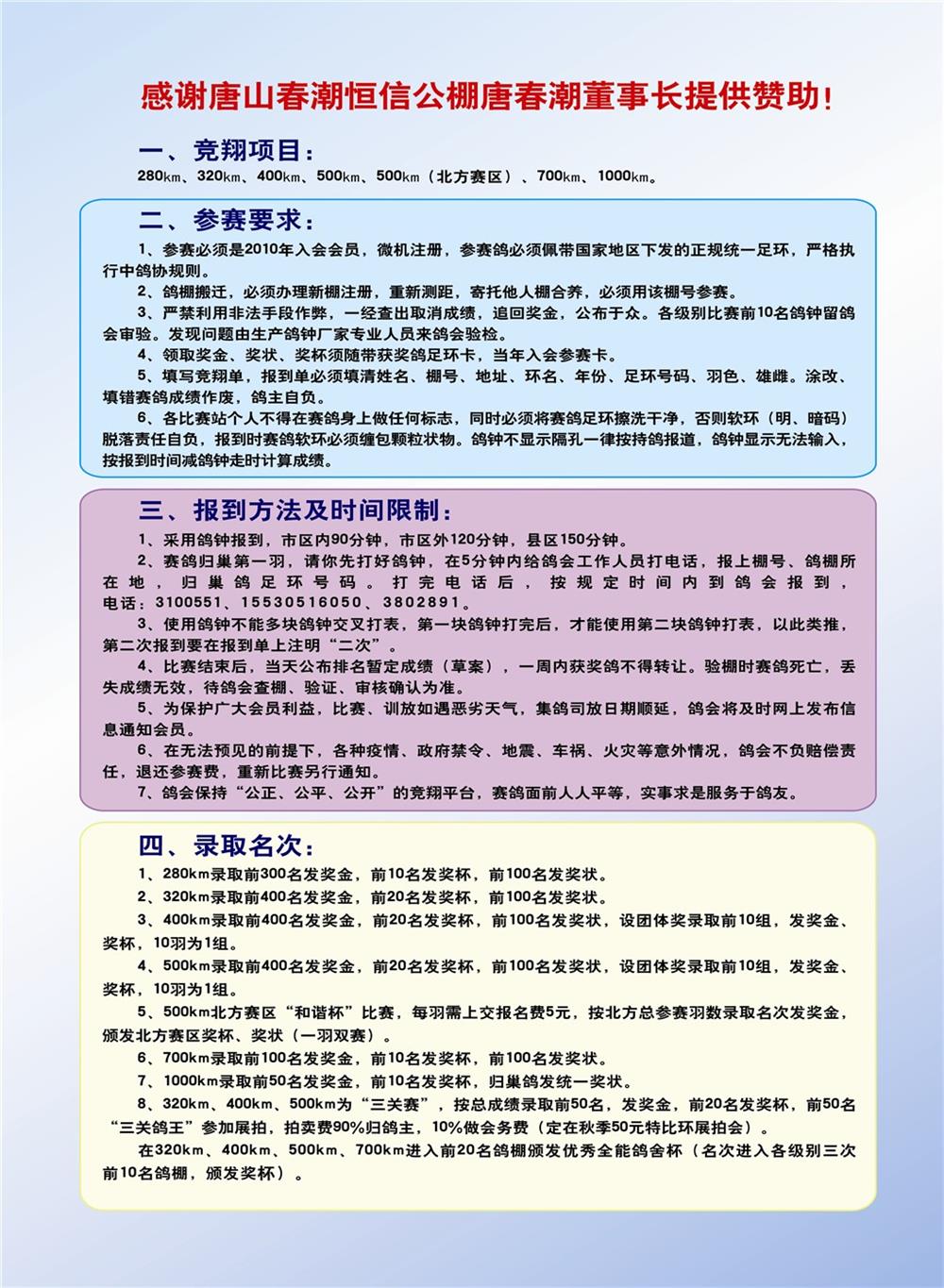 感谢唐山春潮恒信公棚唐春潮董事长提供赞助！

一、竞翔项目：

280km、320km、400km、500km、500km（北方赛区）、700km、1000km。

二、参赛要求：

1、参赛必须是2010年入会会员，微机注册，参赛鸽必须佩带国家地区下发的正规统一足环，严格执行中鸽协规则。

2、鸽棚搬迁，必须办理新棚注册，重新测距，寄托他人棚合养，必须用该棚号参赛。

3、严禁利用非法手段作弊，一经查出取消成绩，追回奖金，公布于众。各级别比赛前10名鸽钟留鸽会审验。发现问题由生产鸽钟厂家专业人员来鸽会验检。

4、领取奖金、奖状、奖杯须随带获奖鸽足环卡，当年入会参赛卡。

5、填写竞翔单，报到单必须填清姓名、棚号、地址、环名、年份、足环号码、羽色、雄雌。涂改、填错赛鸽成绩作废，鸽主自负。

6、各比赛站个人不得在赛鸽身上做任何标志，同时必须将赛鸽足环擦洗干净，否则软环（明、暗码）脱落责任自负，报到时赛鸽软环必须缠包颗粒状物。鸽钟不显示隔孔一律按持鸽报道，鸽钟显示无法输入，按报到时间减鸽钟走时计算成绩。

三、报到方法及时间限制：

1、采用鸽钟报到，市区内90分钟，市区外120分钟，县区150分钟。

2、赛鸽归巢第一羽，请你先打好鸽钟，在5分钟内给鸽会工作人员打电话，报上棚号、鸽棚所在地，归巢鸽足环号码。打完电话后，按规定时间内到鸽会报到，电话：3100551、15530516050、3802891。

3、使用鸽钟不能多块鸽钟交叉打表，第一块鸽钟打完后，才能使用第二块鸽钟打表，以此类推，第二次报到要在报到单上注明“二次”。

4、比赛结束后，当天公布排名暂定成绩（草案），一周内获奖鸽不得转让。验棚时赛鸽死亡，丢失成绩无效，待鸽会查棚、验证、审核确认为准。

5、为保护广大会员利益，比赛、训放如遇恶劣天气，集鸽司放日期顺延，鸽会将及时网上发布信息通知会员。

6、在无法预见的前提下，各种疫情、政府禁令、地震、车祸、火灾等意外情况，鸽会不负赔偿责任，退还参赛费，重新比赛另行通知。

7、鸽会保持“公正、公平、公开”的竞翔平台，赛鸽面前人人平等，实事求是服务于鸽友。

四、录取名次：

1、280km录取前300名发奖金，前10名发奖杯，前100名发奖状。

2、320km录取前400名发奖金，前20名发奖杯，前100名发奖状。

3、400km录取前400名发奖金，前20名发奖杯，前100名发奖状，设团体奖录取前10组，发奖金、奖杯，10羽为1组。

4、500km录取前400名发奖金，前20名发奖杯，前100名发奖状，设团体奖录取前10组，发奖金、奖杯，10羽为1组。

5、500km北方赛区“和谐杯”比赛，每羽需上交报名费5元，按北方总参赛羽数录取名次发奖金，颁发北方赛区奖杯、奖状（一羽双赛）。

6、700km录取前100名发奖金，前10名发奖杯，前100名发奖状。

7、1000km录取前50名发奖金，前10名发奖杯，归巢鸽发统一奖状。

8、320km、400km、500km为“三关赛”，按总成绩录取前50名，发奖金，前20名发奖杯，前50名“三关鸽王”参加展拍，拍卖费90%归鸽主，10%做会务费（定在秋季50元特比环展拍会）。

在320km、400km、500km、700km进入前20名鸽棚颁发优秀全能鸽舍杯（名次进入各级别三次前10名鸽棚，颁发奖杯）。